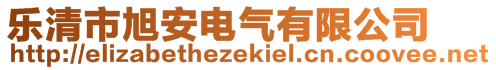 乐清市旭安电气有限公司
http://elizabethezekiel.cn.coovee.net